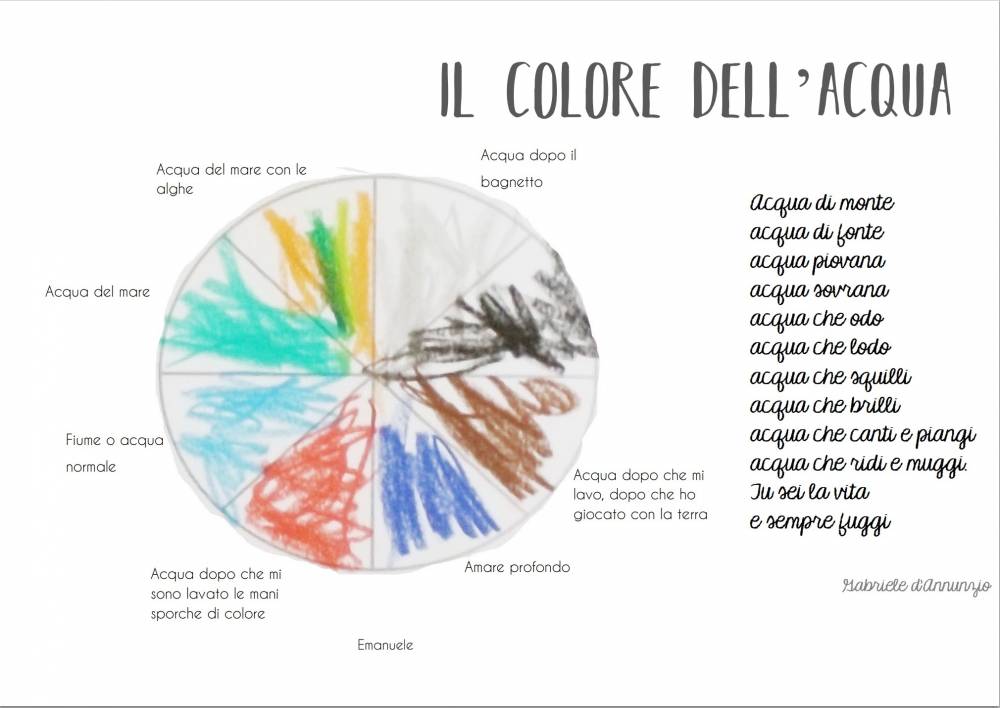 IL COLORE DELL'ACQUA

Acqua del mare con le alghe

Acqua dopo il bagnetto

Acqua del mare

Fiume o acqua normale

Acqua dopo che mi lavo, dopo che ho giocato con la terra

Amare profondo

Acqua dopo che mi sono lavato le mani sporche di colore

Emanuele

Acqua di monte
acqua di fonte
acqua piovana
acqua sovrana
acqua che odo
acqua che lodo
acqua che squilli
acqua che brilli
acqua che canti e piangi
acqua che ridi e muggi.
Tu sei la vita
e sempre fuggi

Gabriele d'Annunzio